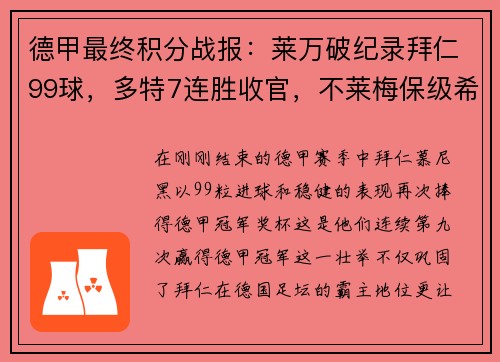 德甲最终积分战报：莱万破纪录拜仁99球，多特7连胜收官，不莱梅保级希

在刚刚结束的德甲赛季中拜仁慕尼黑以99粒进球和稳健的表现再次捧得德甲冠军奖杯这是他们连续第九次赢得德甲冠军这一壮举不仅巩固了拜仁在德国足坛的霸主地位更让